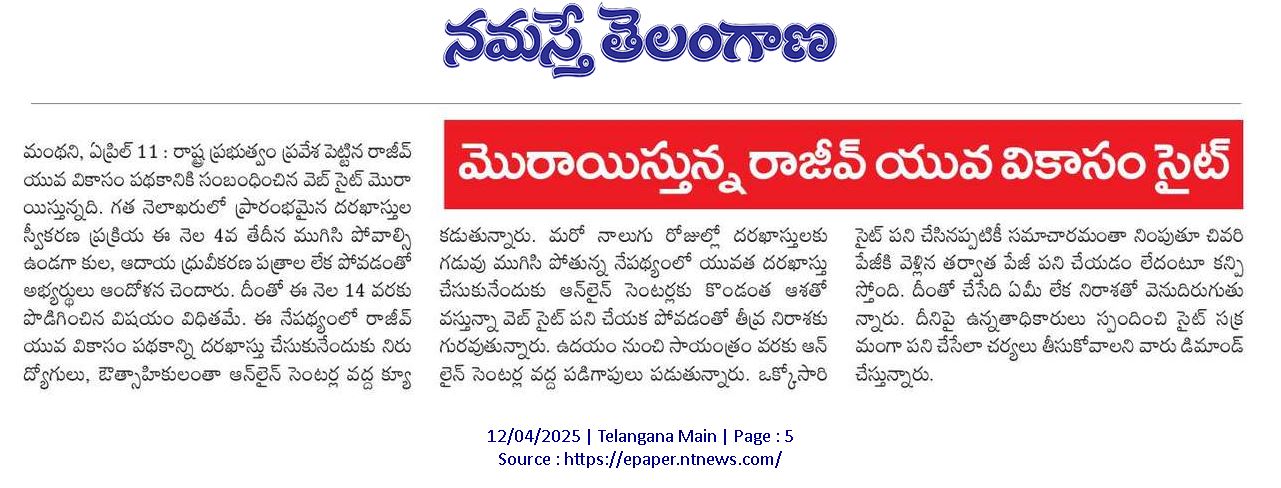 నమస్తే తెలంగాణ

మొరాయిస్తున్న రాజీవ్ యువ వికాసం సైట్

మంథని, ఏప్రిల్ 11 : రాష్ట్ర ప్రభుత్వం ప్రవేశ పెట్టిన రాజీవ్ యువ వికాసం పథకానికి సంబంధించిన వెబ్ సైట్ మొరాయిస్తున్నది. గత నెలాఖరులో ప్రారంభమైన దరఖాస్తుల స్వీకరణ ప్రక్రియ ఈ నెల 4వ తేదీన ముగిసి పోవాల్సి ఉండగా కుల, ఆదాయ ధ్రువీకరణ పత్రాల లేక పోవడంతో అభ్యర్థులు ఆందోళన చెందారు. దీంతో ఈ నెల 14 వరకు పొడిగించిన విషయం విధితమే. ఈ నేపథ్యంలో రాజీవ్ యువ వికాసం పథకాన్ని దరఖాస్తు చేసుకునేందుకు నిరుద్యోగులు, ఔత్సాహికులంతా ఆన్‌లైన్ సెంటర్ల వద్ద క్యూ కడుతున్నారు. మరో నాలుగు రోజుల్లో దరఖాస్తులకు గడువు ముగిసి పోతున్న నేపథ్యంలో యువత దరఖాస్తు చేసుకునేందుకు ఆన్‌లైన్ సెంటర్లకు కొండంత ఆశతో వస్తున్నా వెబ్ సైట్ పని చేయక పోవడంతో తీవ్ర నిరాశకు గురవుతున్నారు. ఉదయం నుంచి సాయంత్రం వరకు ఆన్‌లైన్ సెంటర్ల వద్ద పడిగాపులు పడుతున్నారు. ఒక్కోసారి సైట్ పని చేసినప్పటికీ సమాచారమంతా నింపుతూ చివరి పేజీకి వెళ్లిన తర్వాత పేజీ పని చేయడం లేదంటూ కన్పిస్తోంది. దీంతో చేసేది ఏమీ లేక నిరాశతో వెనుదిరుగుతున్నారు. దీనిపై ఉన్నతాధికారులు స్పందించి సైట్ సక్రమంగా పని చేసేలా చర్యలు తీసుకోవాలని వారు డిమాండ్ చేస్తున్నారు.

12/04/2025 | Telangana Main | Page : 5
Source : https://epaper.ntnews.com/